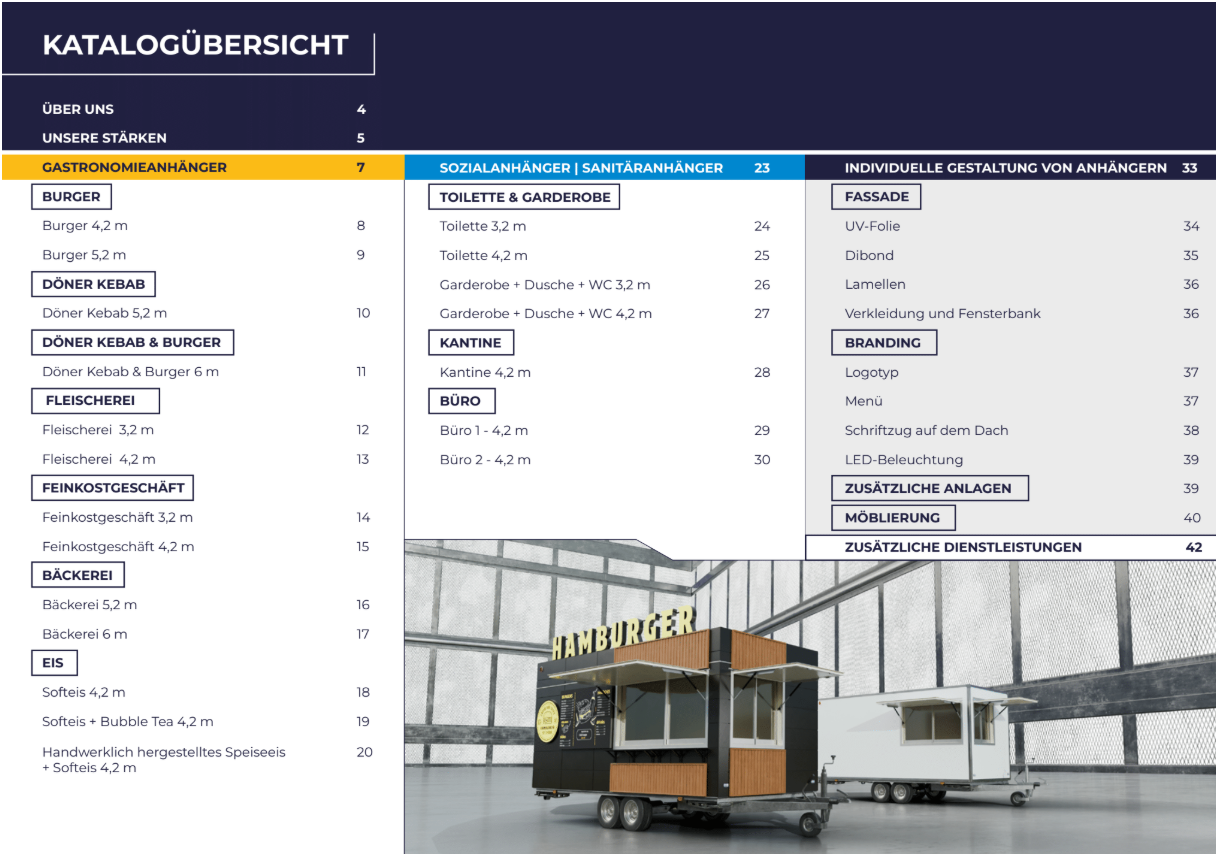 KATALOGÜBERSICHT

ÜBER UNS 4
UNSERE STÄRKEN 5

GASTRONOMIEANHÄNGER 7
BURGER
Burger 4,2 m 8
Burger 5,2 m 9
DÖNER KEBAB
Döner Kebab 5,2 m 10
DÖNER KEBAB & BURGER
Döner Kebab & Burger 6 m 11
FLEISCHEREI
Fleischerei 3,2 m 12
Fleischerei 4,2 m 13
FEINKOSTGESCHÄFT
Feinkostgeschäft 3,2 m 14
Feinkostgeschäft 4,2 m 15
BÄCKEREI
Bäckerei 5,2 m 16
Bäckerei 6 m 17
EIS
Softeis 4,2 m 18
Softeis + Bubble Tea 4,2 m 19
Handwerklich hergestelltes Speiseeis + Softeis 4,2 m 20

SOZIALANHÄNGER | SANITÄRANHÄNGER 23
TOILETTE & GARDEROBE
Toilette 3,2 m 24
Toilette 4,2 m 25
Garderobe + Dusche + WC 3,2 m 26
Garderobe + Dusche + WC 4,2 m 27
KANTINE
Kantine 4,2 m 28
BÜRO
Büro 1 - 4,2 m 29
Büro 2 - 4,2 m 30

INDIVIDUELLE GESTALTUNG VON ANHÄNGERN 33
FASSADE
UV-Folie 34
Dibond 35
Lamellen 36
Verkleidung und Fensterbank 36
BRANDING
Logotyp 37
Menü 37
Schriftzug auf dem Dach 38
LED-Beleuchtung 39
ZUSÄTZLICHE ANLAGEN 39
MÖBLIERUNG 40
ZUSÄTZLICHE DIENSTLEISTUNGEN 42

HAMBURGER